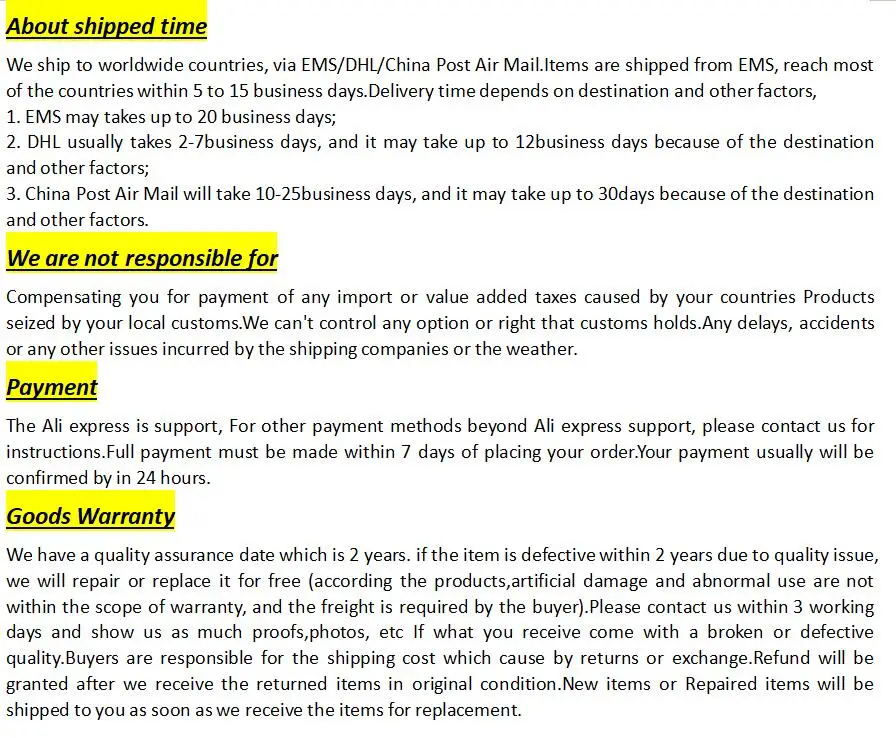 About shipped time

We ship to worldwide countries, via EMS/DHL/China Post Air Mail.Items are shipped from EMS, reach most of the countries within 5 to 15 business days.Delivery time depends on destination and other factors,
1. EMS may takes up to 20 business days;
2. DHL usually takes 2-7business days, and it may take up to 12business days because of the destination and other factors;
3. China Post Air Mail will take 10-25business days, and it may take up to 30days because of the destination and other factors.

We are not responsible for

Compensating you for payment of any import or value added taxes caused by your countries Products seized by your local customs.We can't control any option or right that customs holds.Any delays, accidents or any other issues incurred by the shipping companies or the weather.

Payment

The Ali express is support, For other payment methods beyond Ali express support, please contact us for instructions.Full payment must be made within 7 days of placing your order.Your payment usually will be confirmed by in 24 hours.

Goods Warranty

We have a quality assurance date which is 2 years. if the item is defective within 2 years due to quality issue, we will repair or replace it for free (according the products,artificial damage and abnormal use are not within the scope of warranty, and the freight is required by the buyer).Please contact us within 3 working days and show us as much proofs,photos, etc If what you receive come with a broken or defective quality.Buyers are responsible for the shipping cost which cause by returns or exchange.Refund will be granted after we receive the returned items in original condition.New items or Repaired items will be shipped to you as soon as we receive the items for replacement.